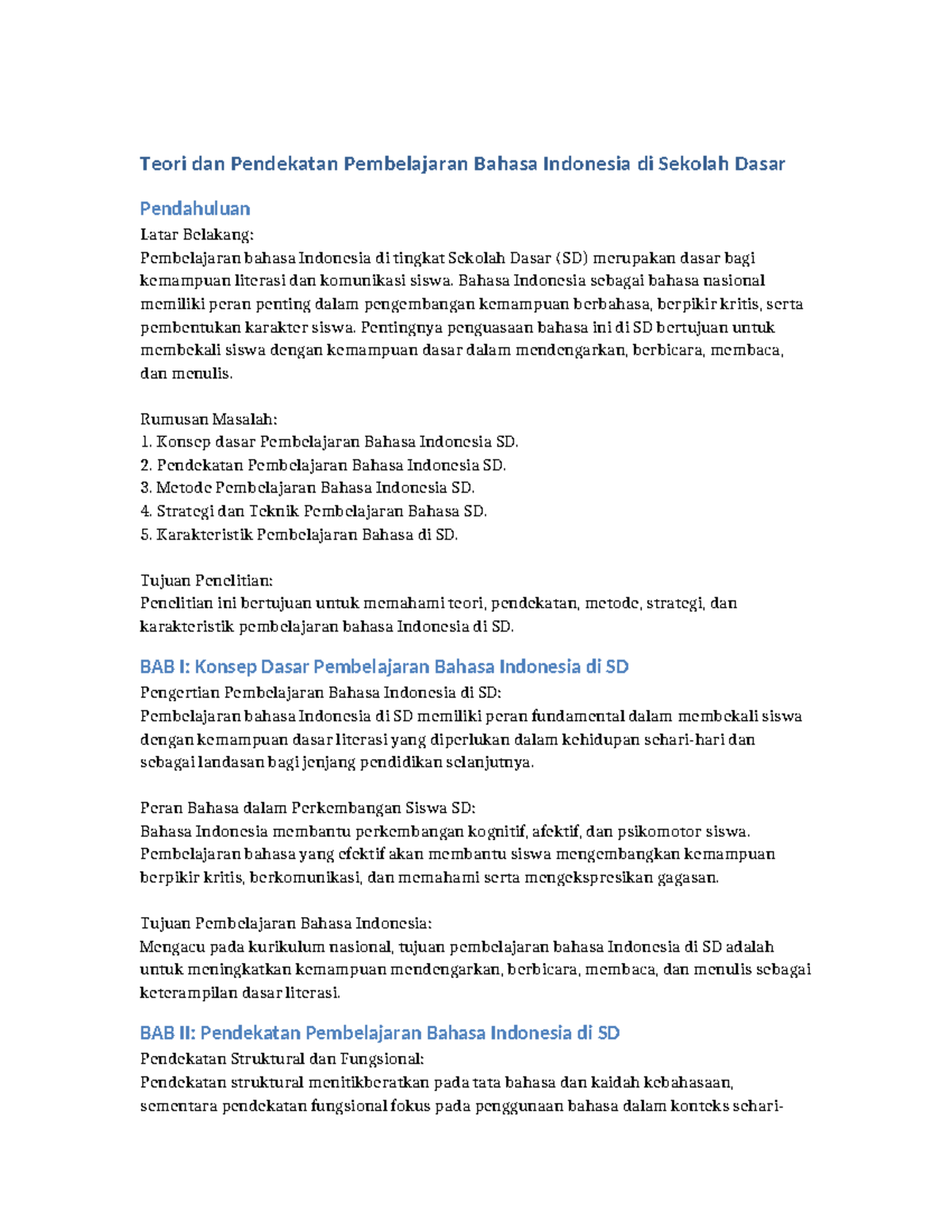 Teori dan Pendekatan Pembelajaran Bahasa Indonesia di Sekolah Dasar

Pendahuluan

Latar Belakang:
Pembelajaran bahasa Indonesia di tingkat Sekolah Dasar (SD) merupakan dasar bagi kemampuan literasi dan komunikasi siswa. Bahasa Indonesia sebagai bahasa nasional memiliki peran penting dalam pengembangan kemampuan berbahasa, berpikir kritis, serta pembentukan karakter siswa. Pentingnya penguasaan bahasa ini di SD bertujuan untuk membekali siswa dengan kemampuan dasar dalam mendengarkan, berbicara, membaca, dan menulis.

Rumusan Masalah:
1. Konsep dasar Pembelajaran Bahasa Indonesia SD.
2. Pendekatan Pembelajaran Bahasa Indonesia SD.
3. Metode Pembelajaran Bahasa Indonesia SD.
4. Strategi dan Teknik Pembelajaran Bahasa SD.
5. Karakteristik Pembelajaran Bahasa di SD.

Tujuan Penelitian:
Penelitian ini bertujuan untuk memahami teori, pendekatan, metode, strategi, dan karakteristik pembelajaran bahasa Indonesia di SD.

BAB I: Konsep Dasar Pembelajaran Bahasa Indonesia di SD

Pengertian Pembelajaran Bahasa Indonesia di SD:
Pembelajaran bahasa Indonesia di SD memiliki peran fundamental dalam membekali siswa dengan kemampuan dasar literasi yang diperlukan dalam kehidupan sehari-hari dan sebagai landasan bagi jenjang pendidikan selanjutnya.

Peran Bahasa dalam Perkembangan Siswa SD:
Bahasa Indonesia membantu perkembangan kognitif, afektif, dan psikomotor siswa. Pembelajaran bahasa yang efektif akan membantu siswa mengembangkan kemampuan berpikir kritis, berkomunikasi, dan memahami serta mengekspresikan gagasan.

Tujuan Pembelajaran Bahasa Indonesia:
Mengacu pada kurikulum nasional, tujuan pembelajaran bahasa Indonesia di SD adalah untuk meningkatkan kemampuan mendengarkan, berbicara, membaca, dan menulis sebagai keterampilan dasar literasi.

BAB II: Pendekatan Pembelajaran Bahasa Indonesia di SD

Pendekatan Struktural dan Fungsional:
Pendekatan struktural menitikberatkan pada tata bahasa dan kaidah kebahasaan, sementara pendekatan fungsional fokus pada penggunaan bahasa dalam konteks sehari-